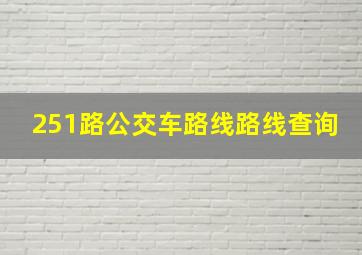 251路公交车路线路线查询